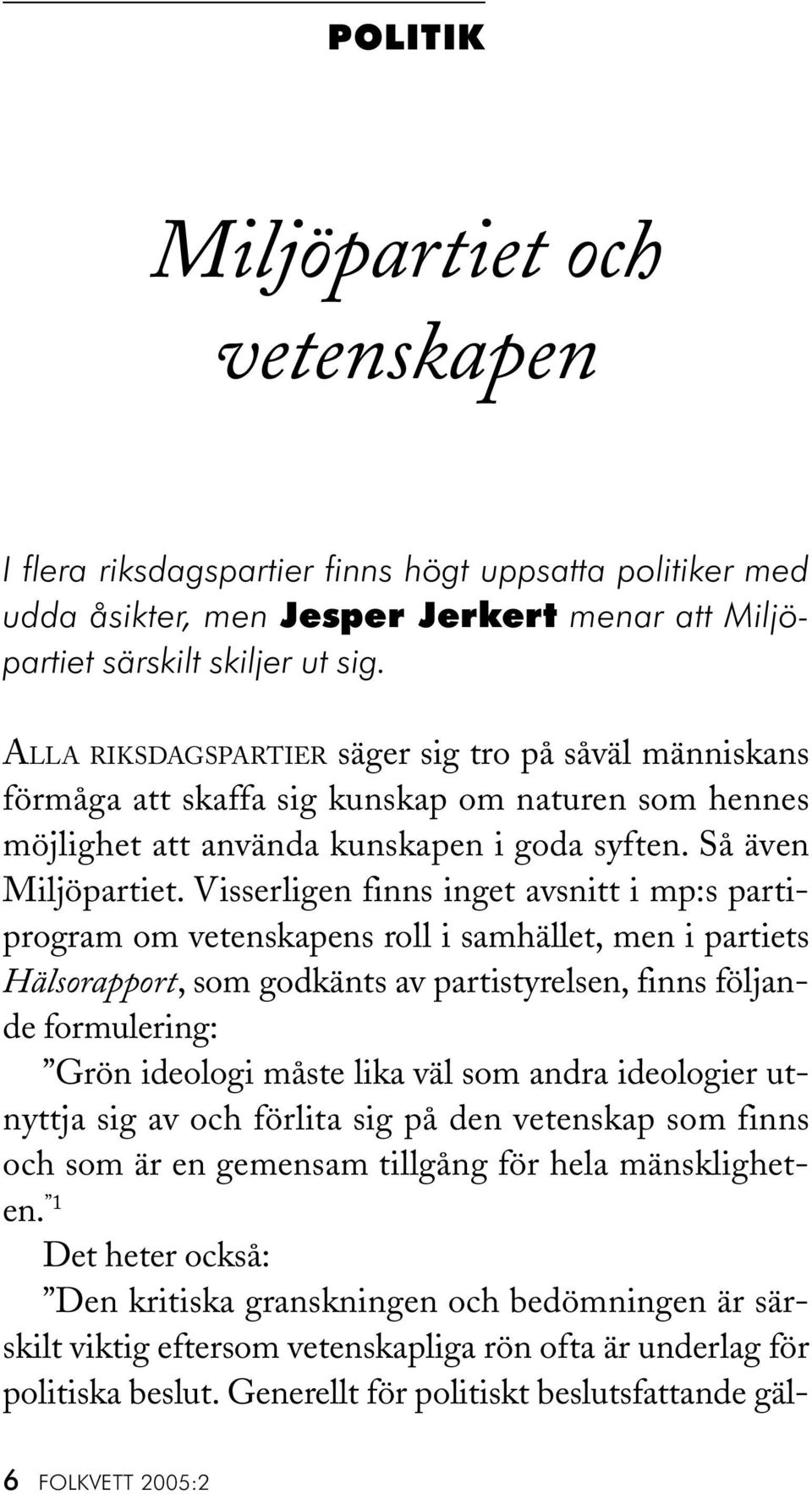 POLITIK

Miljöpartiet och vetenskapen

I flera riksdagspartier finns högt uppsatta politiker med udda åsikter, men Jesper Jerkert menar att Miljöpartiet särskilt skiljer ut sig.

ALLA RIKSDAGSPARTIER säger sig tro på såväl människans förmåga att skaffa sig kunskap om naturen som hennes möjlighet att använda kunskapen i goda syften. Så även Miljöpartiet. Visserligen finns inget avsnitt i mp:s partiprogram om vetenskapens roll i samhället, men i partiets Hälsorapport, som godkänts av partistyrelsen, finns följande formulering:

”Grön ideologi måste lika väl som andra ideologier utnyttja sig av och förlita sig på den vetenskap som finns och som är en gemensam tillgång för hela mänskligheten.”$^1$

Det heter också:

”Den kritiska granskningen och bedömningen är särskilt viktig eftersom vetenskapliga rön ofta är underlag för politiska beslut. Generellt för politiskt beslutsfattande gäl-

6 FOLKVETT 2005:2